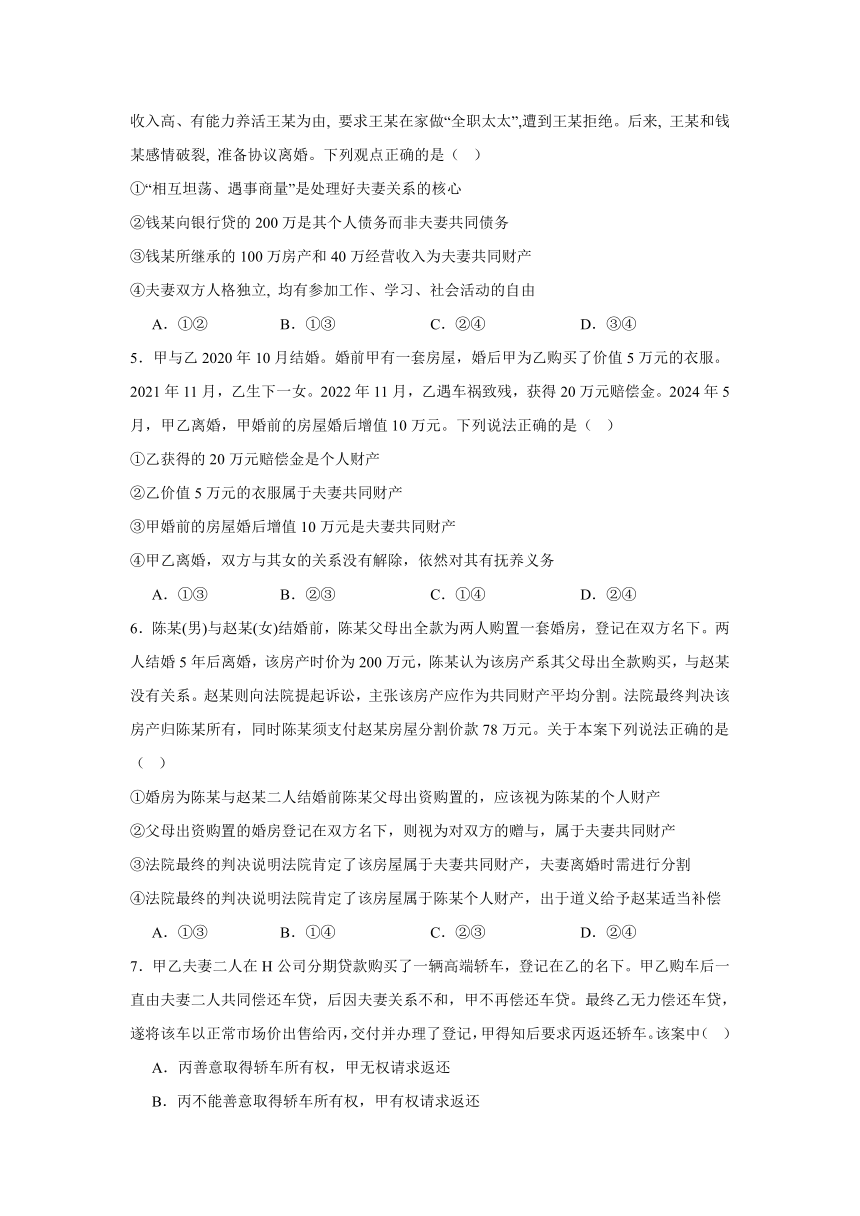 收入高、有能力养活王某为由, 要求王某在家做“全职太太”,遭到王某拒绝。后来, 王某和钱某感情破裂, 准备协议离婚。下列观点正确的是（ ）

①“相互坦荡、遇事商量”是处理好夫妻关系的核心

②钱某向银行贷的 200 万是其个人债务而非夫妻共同债务

③钱某所继承的 100 万房产和 40 万经营收入为夫妻共同财产

④夫妻双方人格独立, 均有参加工作、学习、社会活动的自由

A．①②　　B．①③　　C．②④　　D．③④

5．甲与乙 2020 年 10 月结婚。婚前甲有一套房屋，婚后甲为乙购买了价值 5 万元的衣服。2021 年 11 月，乙生下一女。2022 年 11 月，乙遇车祸致残，获得 20 万元赔偿金。2024 年 5 月，甲乙离婚，甲婚前的房屋婚后增值 10 万元。下列说法正确的是（ ）

①乙获得的 20 万元赔偿金是个人财产

②乙价值 5 万元的衣服属于夫妻共同财产

③甲婚前的房屋婚后增值 10 万元是夫妻共同财产

④甲乙离婚，双方与其女的关系没有解除，依然对其有抚养义务

A．①③　　B．②③　　C．①④　　D．②④

6．陈某(男)与赵某(女)结婚前，陈某父母出全款为两人购置一套婚房，登记在双方名下。两人结婚 5 年后离婚，该房产时价为 200 万元，陈某认为该房产系其父母出全款购买，与赵某没有关系。赵某则向法院提起诉讼，主张该房产应作为共同财产平均分割。法院最终判决该房产归陈某所有，同时陈某须支付赵某房屋分割价款 78 万元。关于本案下列说法正确的是（ ）

①婚房为陈某与赵某二人结婚前陈某父母出资购置的，应该视为陈某的个人财产

②父母出资购置的婚房登记在双方名下，则视为对双方的赠与，属于夫妻共同财产

③法院最终的判决说明法院肯定了该房屋属于夫妻共同财产，夫妻离婚时需进行分割

④法院最终的判决说明法院肯定了该房屋属于陈某个人财产，出于道义给予赵某适当补偿

A．①③　　B．①④　　C．②③　　D．②④

7．甲乙夫妻二人在 H 公司分期贷款购买了一辆高端轿车，登记在乙的名下。甲乙购车后一直由夫妻二人共同偿还车贷，后因夫妻关系不和，甲不再偿还车贷。最终乙无力偿还车贷，遂将该车以正常市场价出售给丙，交付并办理了登记，甲得知后要求丙返还轿车。该案中( )

A．丙善意取得轿车所有权，甲无权请求返还

B．丙不能善意取得轿车所有权，甲有权请求返还